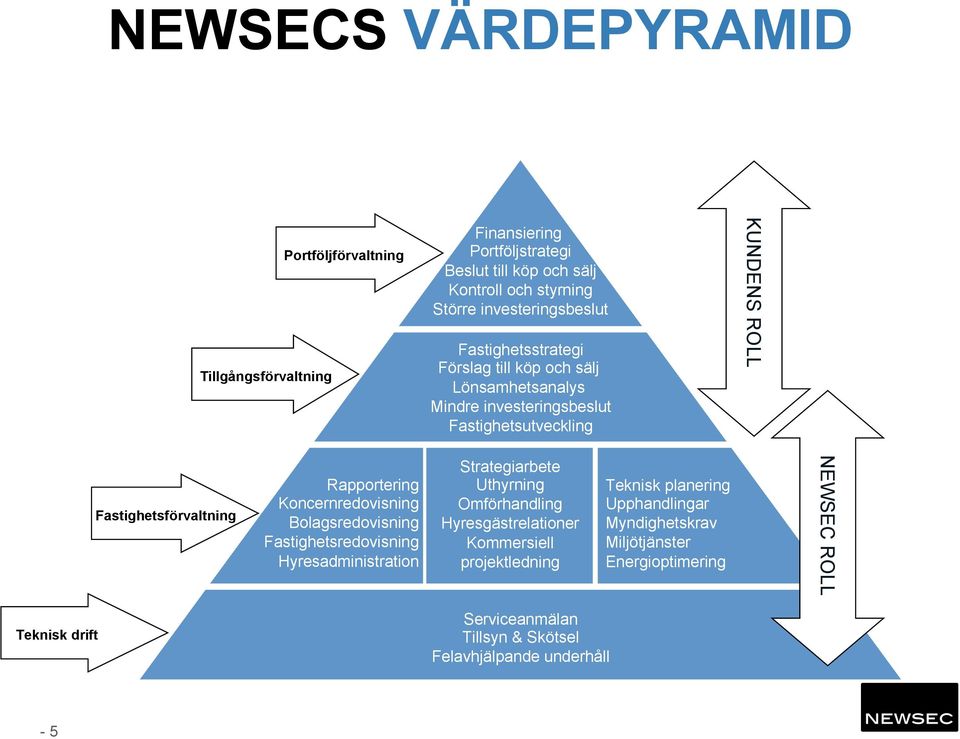 NEWSECS VÄRDEPYRAMID

Portföljförvaltning

Finansiering
Portföljstrategi
Beslut till köp och sälj
Kontroll och styrning
Större investeringsbeslut

KUNDENS ROLL

Tillgångsförvaltning

Fastighetsstrategi
Förslag till köp och sälj
Lönsamhetsanalys
Mindre investeringsbeslut
Fastighetsutveckling

Fastighetsförvaltning

Rapportering
Koncernredovisning
Bolagsredovisning
Fastighetsredovisning
Hyresadministration

Strategiarbete
Uthyrning
Omförhandling
Hyresgästrelationer
Kommersiell
projektledning

Teknisk planering
Upphandlingar
Myndighetskrav
Miljötjänster
Energioptimering

NEWSEC ROLL

Teknisk drift

Serviceanmälan
Tillsyn & Skötsel
Felavhjälpande underhåll

- 5

NEWSEC